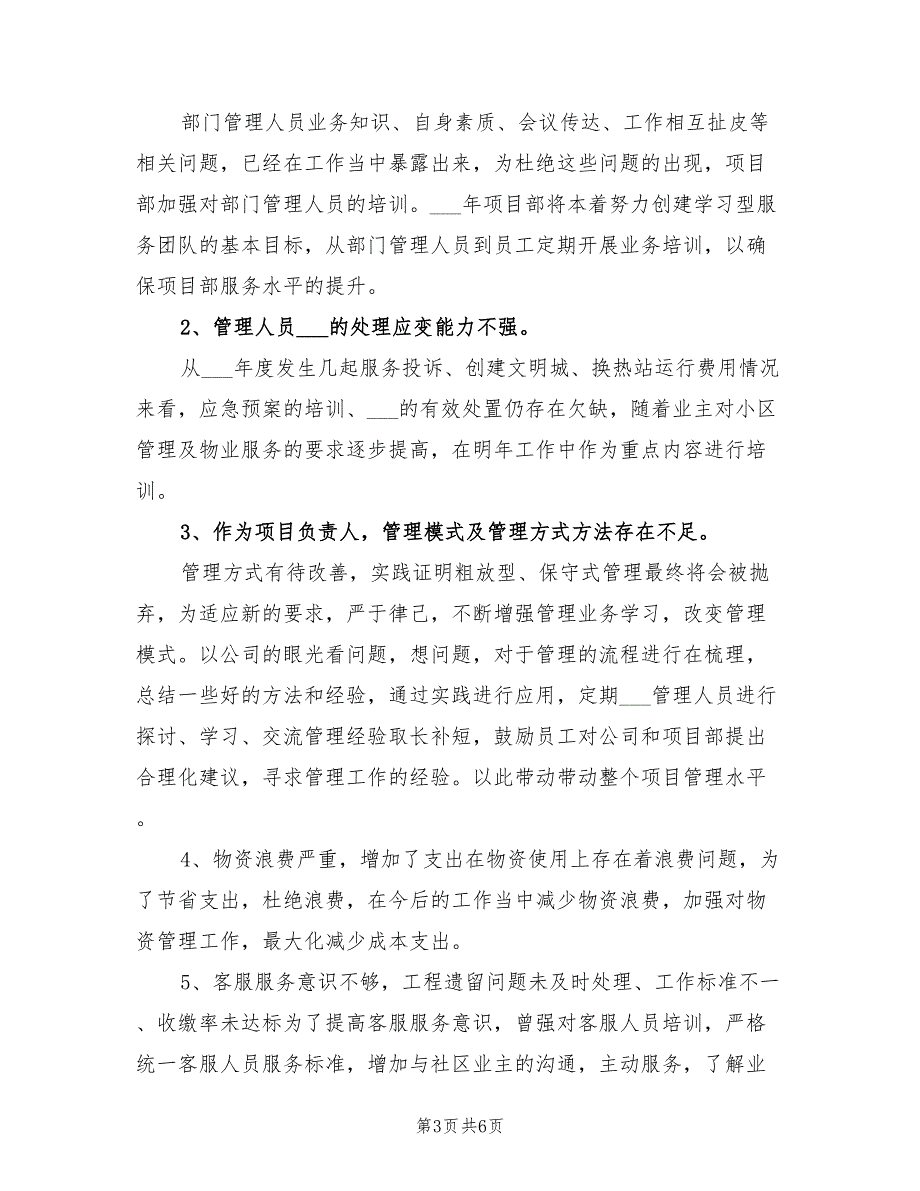 部门管理人员业务知识、自身素质、会议传达、工作相互扯皮等相关问题，已经在工作当中暴露出来，为杜绝这些问题的出现，项目部加强对部门管理人员的培训。___年项目部将本着努力创建学习型服务团队的基本目标，从部门管理人员到员工定期开展业务培训，以确保项目部服务水平的提升。

2、管理人员___的处理应变能力不强。

从___年度发生几起服务投诉、创建文明城、换热站运行费用情况来看，应急预案的培训、___的有效处置仍存在欠缺，随着业主对小区管理及物业服务的要求逐步提高，在明年工作中作为重点内容进行培训。

3、作为项目负责人，管理模式及管理方式方法存在不足。

管理方式有待改善，实践证明粗放型、保守式管理最终将会被抛弃，为适应新的要求，严于律己，不断增强管理业务学习，改变管理模式。以公司的眼光看问题，想问题，对于管理的流程进行在梳理，总结一些好的方法和经验，通过实践进行应用，定期___管理人员进行探讨、学习、交流管理经验取长补短，鼓励员工对公司和项目部提出合理化建议，寻求管理工作的经验。以此带动带动整个项目管理水平。

4、物资浪费严重，增加了支出在物资使用上存在着浪费问题，为了节省支出，杜绝浪费，在今后的工作当中减少物资浪费，加强对物资管理工作，最大化减少成本支出。

5、客服服务意识不够，工程遗留问题未及时处理、工作标准不一、收缴率未达标为了提高客服服务意识，曾强对客服人员培训，严格统一客服人员服务标准，增加与社区业主的沟通，主动服务，了解业

第3页 共6页